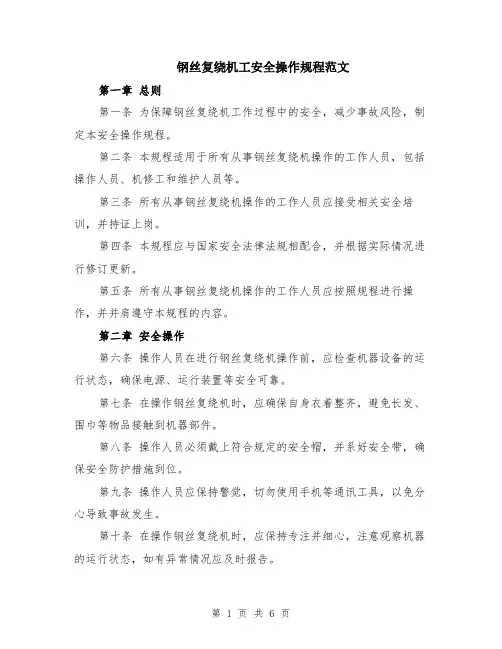 钢丝复绕机工安全操作规程范文

第一章 总则

第一条 为保障钢丝复绕机工作过程中的安全，减少事故风险，制定本安全操作规程。

第二条 本规程适用于所有从事钢丝复绕机操作的工作人员，包括操作人员、机修工和维护人员等。

第三条 所有从事钢丝复绕机操作的工作人员应接受相关安全培训，并持证上岗。

第四条 本规程应与国家安全法律法规相配合，并根据实际情况进行修订更新。

第五条 所有从事钢丝复绕机操作的工作人员应按照规程进行操作，并并肩遵守本规程的内容。

第二章 安全操作

第六条 操作人员在进行钢丝复绕机操作前，应检查机器设备的运行状态，确保电源、运行装置等安全可靠。

第七条 在操作钢丝复绕机时，应确保自身衣着整齐，避免长发、围巾等物品接触到机器部件。

第八条 操作人员必须戴上符合规定的安全帽，并系好安全带，确保安全防护措施到位。

第九条 操作人员应保持警觉，切勿使用手机等通讯工具，以免分心导致事故发生。

第十条 在操作钢丝复绕机时，应保持专注并细心，注意观察机器的运行状态，如有异常情况应及时报告。

第 1 页 共 6 页